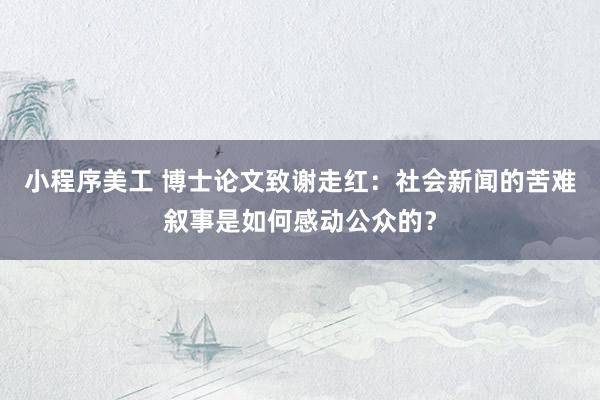 小程序美工 博士论文致谢走红：社会新闻的苦难叙事是如何感动公众的？